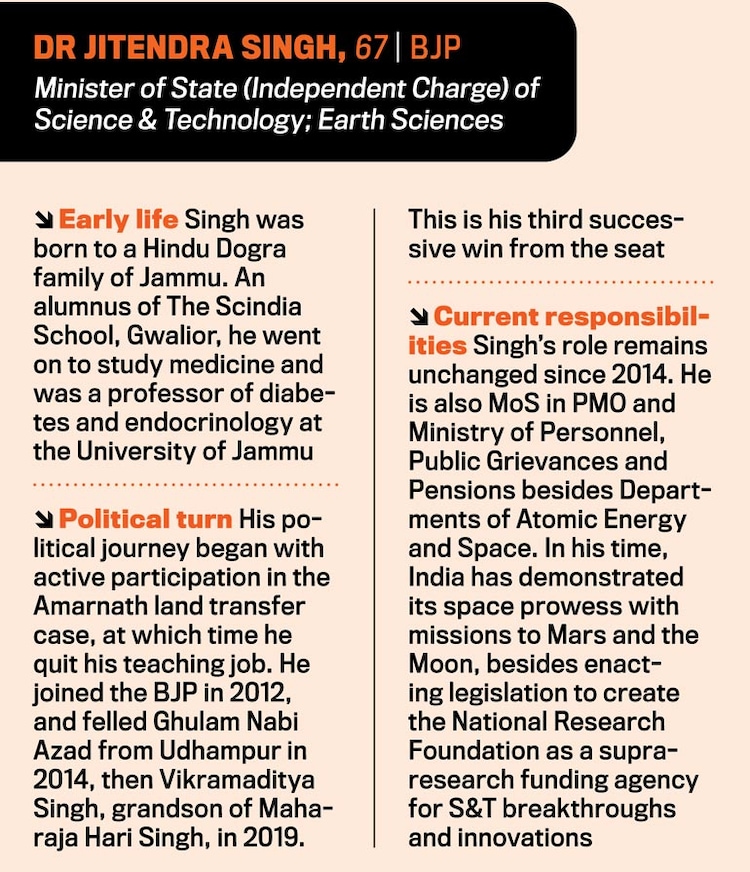 DR JITENDRA SINGH, 67 | BJP
Minister of State (Independent Charge) of Science & Technology; Earth Sciences

Early life Singh was born to a Hindu Dogra family of Jammu. An alumnus of The Scindia School, Gwalior, he went on to study medicine and was a professor of diabetes and endocrinology at the University of Jammu

Political turn His political journey began with active participation in the Amarnath land transfer case, at which time he quit his teaching job. He joined the BJP in 2012, and felled Ghulam Nabi Azad from Udhampur in 2014, then Vikramaditya Singh, grandson of Maharaja Hari Singh, in 2019. This is his third successive win from the seat

Current responsibilities Singh's role remains unchanged since 2014. He is also MoS in PMO and Ministry of Personnel, Public Grievances and Pensions besides Departments of Atomic Energy and Space. In his time, India has demonstrated its space prowess with missions to Mars and the Moon, besides enacting legislation to create the National Research Foundation as a supra-research funding agency for S&T breakthroughs and innovations